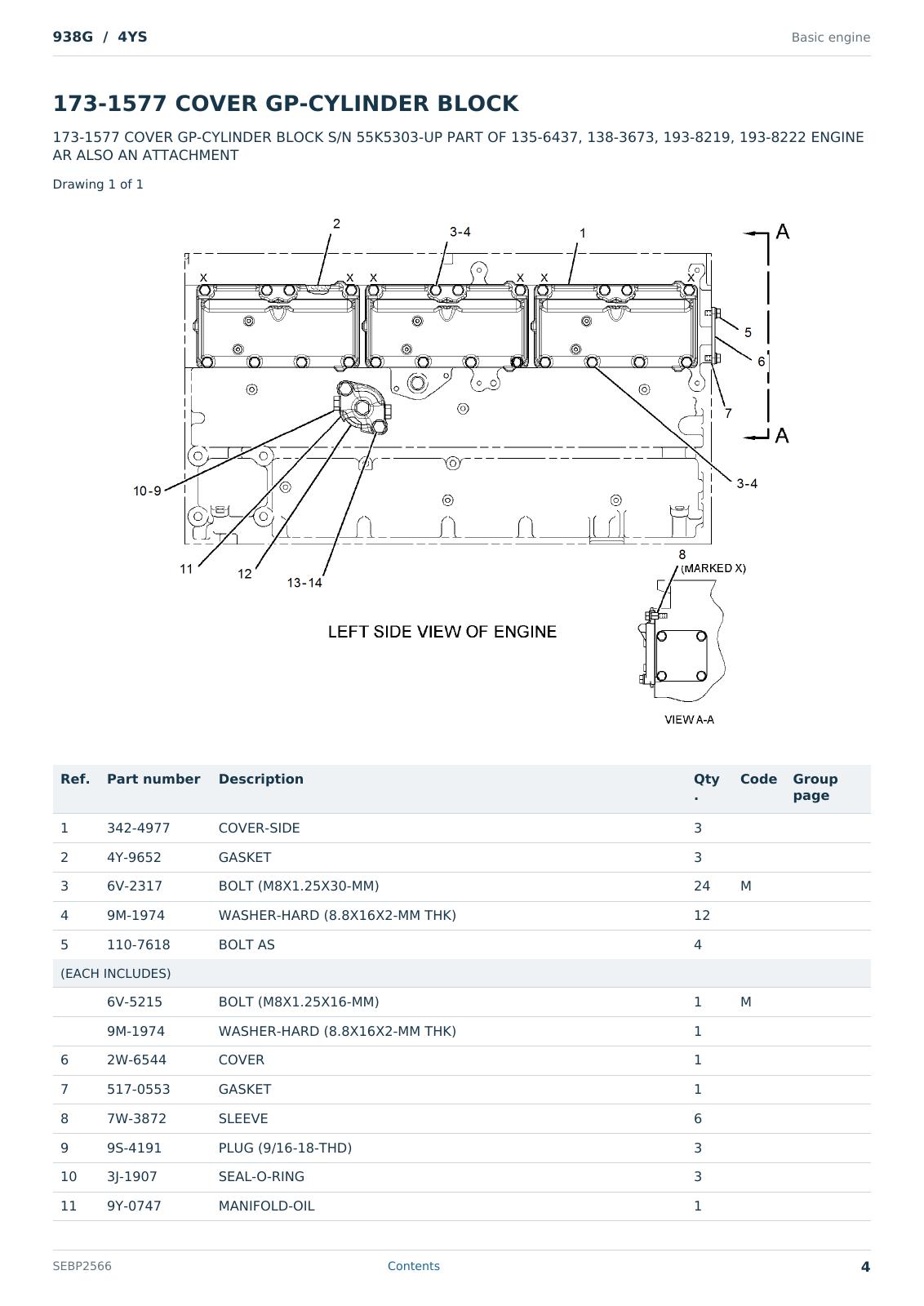 938G / 4YS

Basic engine

173-1577 COVER GP-CYLINDER BLOCK

173-1577 COVER GP-CYLINDER BLOCK S/N 55K5303-UP PART OF 135-6437, 138-3673, 193-8219, 193-8222 ENGINE AR ALSO AN ATTACHMENT

Drawing 1 of 1

2 3-4 1 A X X X X X X 5 6 7 A 3-4 10-9 11 12 13-14 8 (MARKED X)

LEFT SIDE VIEW OF ENGINE

VIEW A-A

| Ref. | Part number | Description | Qty. | Code | Group page |
|---|---|---|---|---|---|
| 1 | 342-4977 | COVER-SIDE | 3 | | |
| 2 | 4Y-9652 | GASKET | 3 | | |
| 3 | 6V-2317 | BOLT (M8X1.25X30-MM) | 24 | M | |
| 4 | 9M-1974 | WASHER-HARD (8.8X16X2-MM THK) | 12 | | |
| 5 | 110-7618 | BOLT AS | 4 | | |
| (EACH INCLUDES) | | | | | |
| | 6V-5215 | BOLT (M8X1.25X16-MM) | 1 | M | |
| | 9M-1974 | WASHER-HARD (8.8X16X2-MM THK) | 1 | | |
| 6 | 2W-6544 | COVER | 1 | | |
| 7 | 517-0553 | GASKET | 1 | | |
| 8 | 7W-3872 | SLEEVE | 6 | | |
| 9 | 9S-4191 | PLUG (9/16-18-THD) | 3 | | |
| 10 | 3J-1907 | SEAL-O-RING | 3 | | |
| 11 | 9Y-0747 | MANIFOLD-OIL | 1 | | |

SEBP2566

Contents

4